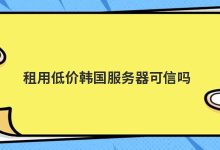 租用低价韩国服务器可信吗